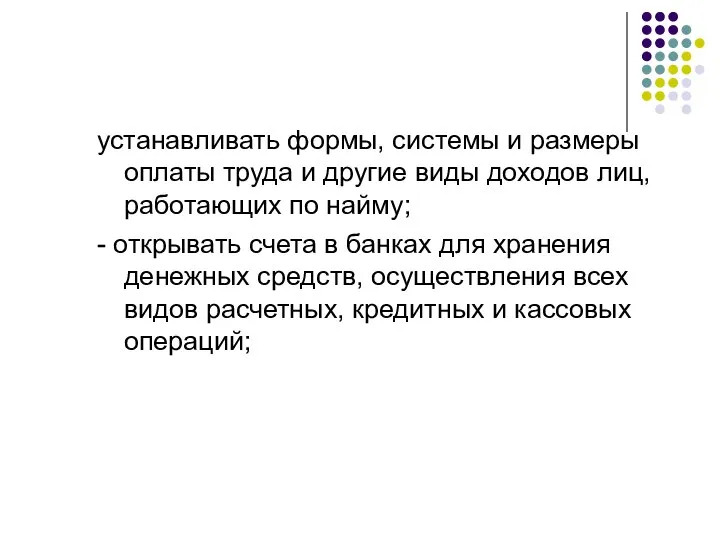 устанавливать формы, системы и размеры оплаты труда и другие виды доходов лиц, работающих по найму;

- открывать счета в банках для хранения денежных средств, осуществления всех видов расчетных, кредитных и кассовых операций;